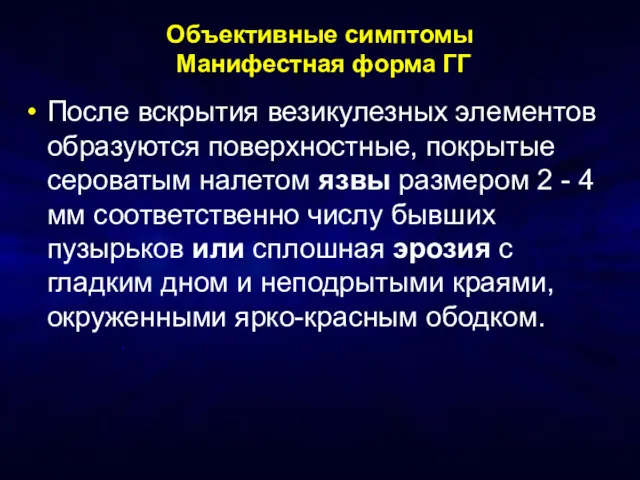 Объективные симптомы
Манифестная форма ГГ

• После вскрытия везикулезных элементов образуются поверхностные, покрытые сероватым налетом язвы размером 2 - 4 мм соответственно числу бывших пузырьков или сплошная эрозия с гладким дном и неподрытыми краями, окруженными ярко-красным ободком.